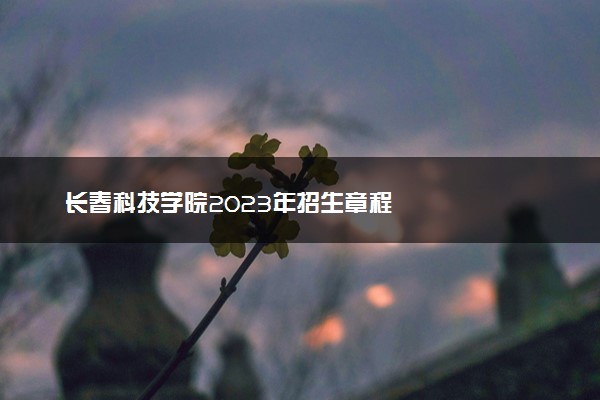 长春科技学院2023年招生章程